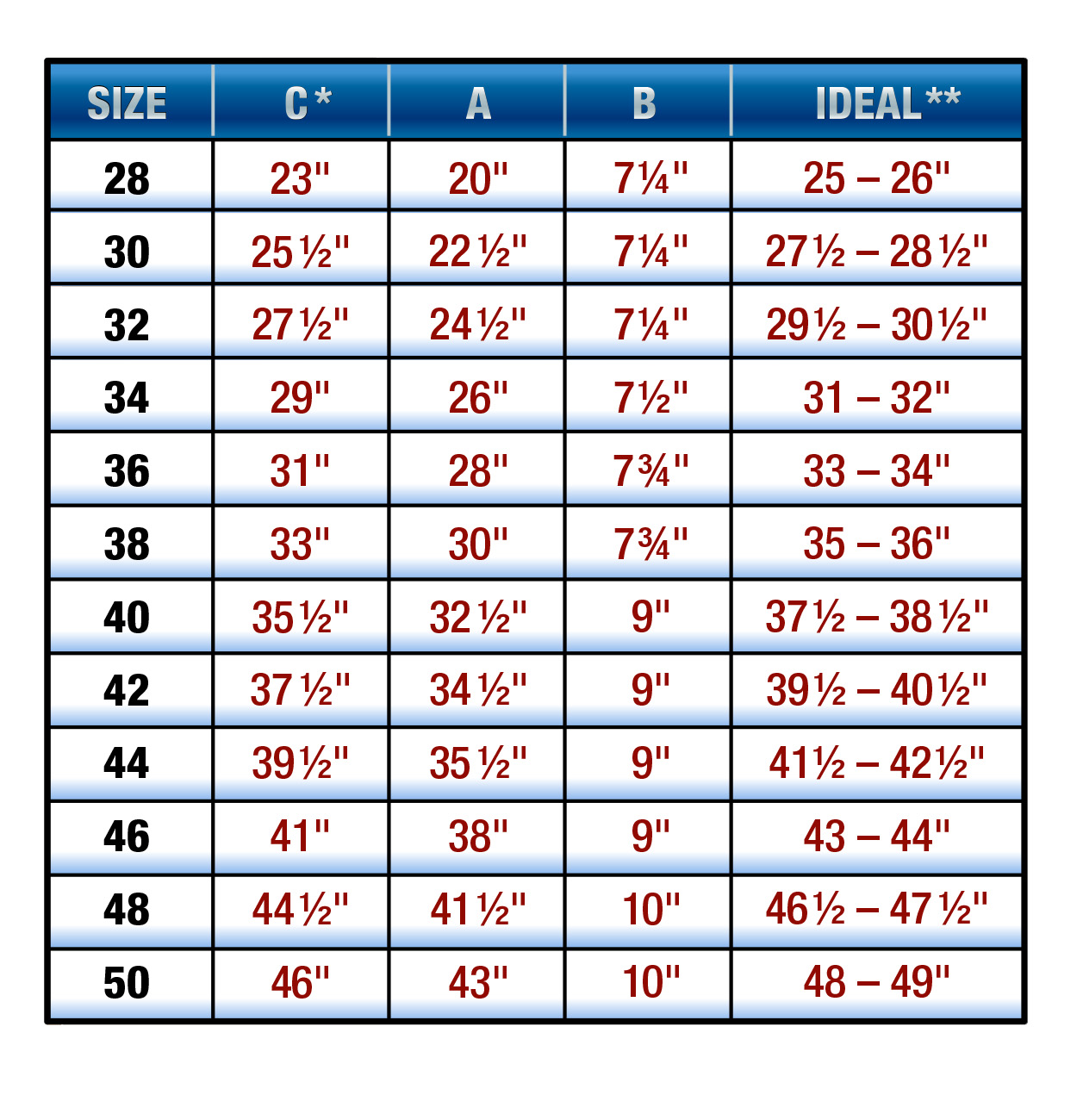 | SIZE | C* | A | B | IDEAL** |
|---|---|---|---|---|
| 28 | 23" | 20" | 7¼" | 25 – 26" |
| 30 | 25½" | 22½" | 7¼" | 27½ – 28½" |
| 32 | 27½" | 24½" | 7¼" | 29½ – 30½" |
| 34 | 29" | 26" | 7½" | 31 – 32" |
| 36 | 31" | 28" | 7¾" | 33 – 34" |
| 38 | 33" | 30" | 7¾" | 35 – 36" |
| 40 | 35½" | 32½" | 9" | 37½ – 38½" |
| 42 | 37½" | 34½" | 9" | 39½ – 40½" |
| 44 | 39½" | 35½" | 9" | 41½ – 42½" |
| 46 | 41" | 38" | 9" | 43 – 44" |
| 48 | 44½" | 41½" | 10" | 46½ – 47½" |
| 50 | 46" | 43" | 10" | 48 – 49" |